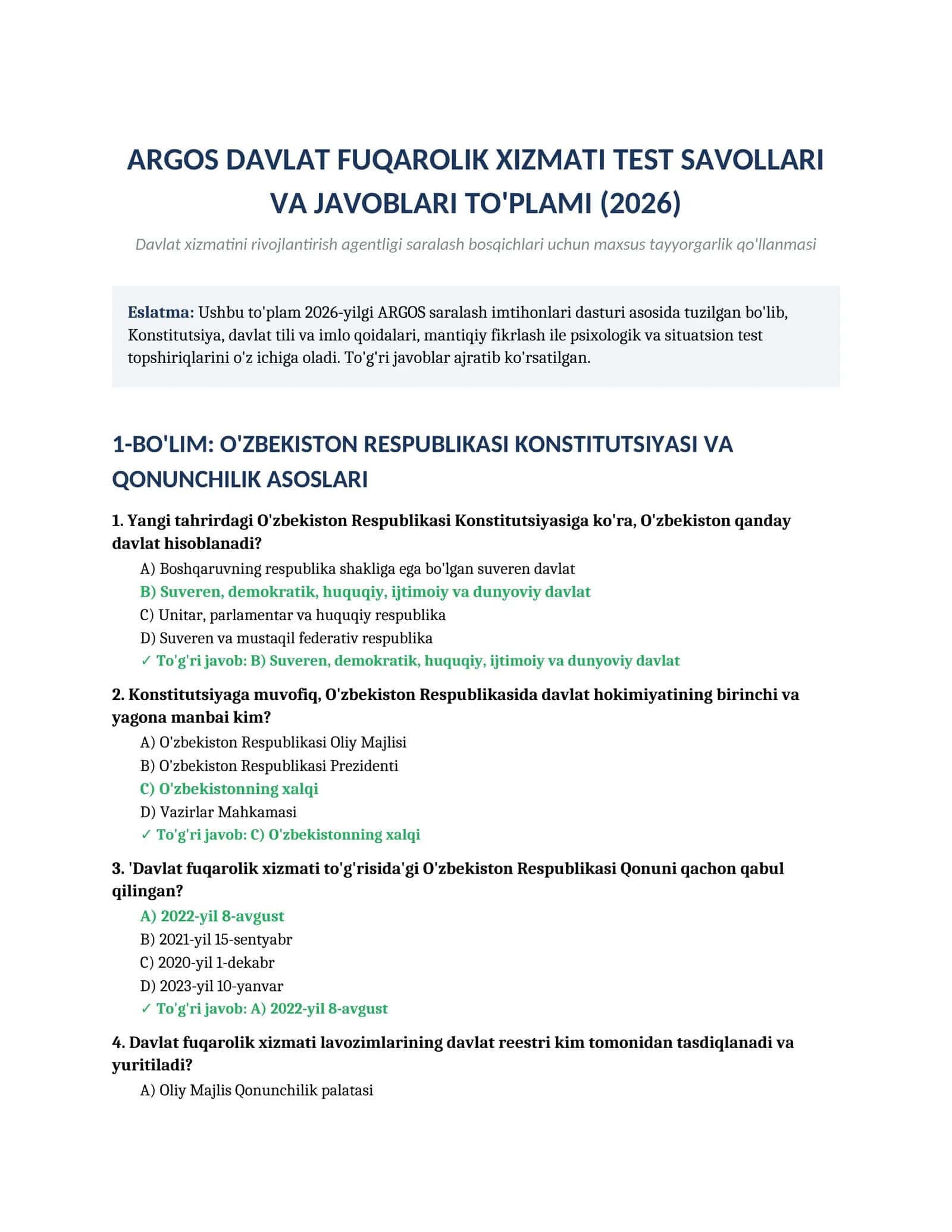 ARGOS DAVLAT FUQAROLIK XIZMATI TEST SAVOLLARI VA JAVOBLARI TO'PLAMI (2026)

Davlat xizmatini rivojlantirish agentligi saralash bosqichlari uchun maxsus tayyorgarlik qo'llanmasi

Eslatma: Ushbu to'plam 2026-yilgi ARGOS saralash imtihonlari dasturi asosida tuzilgan bo'lib, Konstitutsiya, davlat tili va imlo qoidalari, mantiqiy fikrlash ile psixologik va situatsion test topshiriqlarini o'z ichiga oladi. To'g'ri javoblar ajratib ko'rsatilgan.

1-BO'LIM: O'ZBEKISTON RESPUBLIKASI KONSTITUTSIYASI VA QONUNCHILIK ASOSLARI

1. Yangi tahrirdagi O'zbekiston Respublikasi Konstitutsiyasiga ko'ra, O'zbekiston qanday davlat hisoblanadi?

A) Boshqaruvning respublika shakliga ega bo'lgan suveren davlat
B) Suveren, demokratik, huquqiy, ijtimoiy va dunyoviy davlat
C) Unitar, parlamentar va huquqiy respublika
D) Suveren va mustaqil federativ respublika
✓ To'g'ri javob: B) Suveren, demokratik, huquqiy, ijtimoiy va dunyoviy davlat

2. Konstitutsiyaga muvofiq, O'zbekiston Respublikasida davlat hokimiyatining birinchi va yagona manbai kim?

A) O'zbekiston Respublikasi Oliy Majlisi
B) O'zbekiston Respublikasi Prezidenti
C) O'zbekistonning xalqi
D) Vazirlar Mahkamasi
✓ To'g'ri javob: C) O'zbekistonning xalqi

3. 'Davlat fuqarolik xizmati to'g'risida'gi O'zbekiston Respublikasi Qonuni qachon qabul qilingan?

A) 2022-yil 8-avgust
B) 2021-yil 15-sentyabr
C) 2020-yil 1-dekabr
D) 2023-yil 10-yanvar
✓ To'g'ri javob: A) 2022-yil 8-avgust

4. Davlat fuqarolik xizmati lavozimlarining davlat reestri kim tomonidan tasdiqlanadi va yuritiladi?

A) Oliy Majlis Qonunchilik palatasi